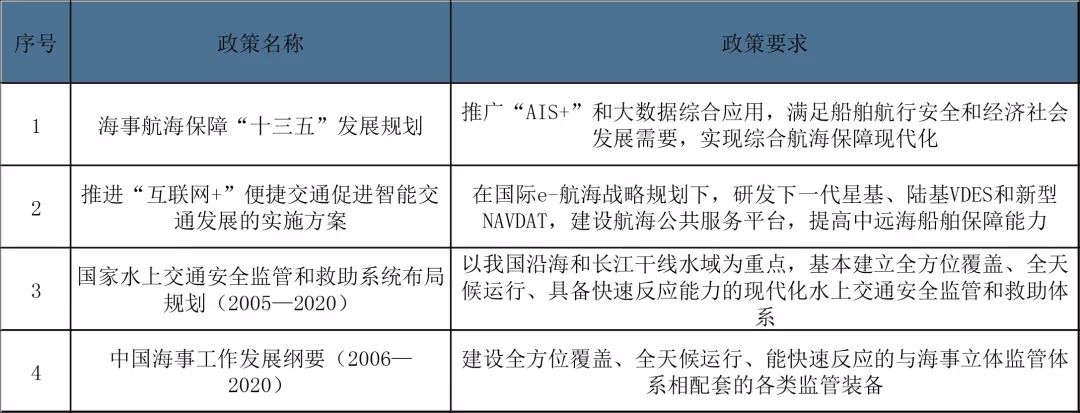 | 序号 | 政策名称 | 政策要求 |
|---|---|---|
| 1 | 海事航海保障“十三五”发展规划 | 推广“AIS+”和大数据综合应用，满足船舶航行安全和经济社会发展需要，实现综合航海保障现代化 |
| 2 | 推进“互联网+”便捷交通促进智能交通发展的实施方案 | 在国际e-航海战略规划下，研发下一代星基、陆基VDES和新型NAVDAT，建设航海公共服务平台，提高中远海船舶保障能力 |
| 3 | 国家水上交通安全监管和救助系统布局规划（2005—2020） | 以我国沿海和长江干线水域为重点，基本建立全方位覆盖、全天候运行、具备快速反应能力的现代化水上交通安全监管和救助体系 |
| 4 | 中国海事工作发展纲要（2006—2020） | 建设全方位覆盖、全天候运行、能快速反应的与海事立体监管体系相配套的各类监管装备 |